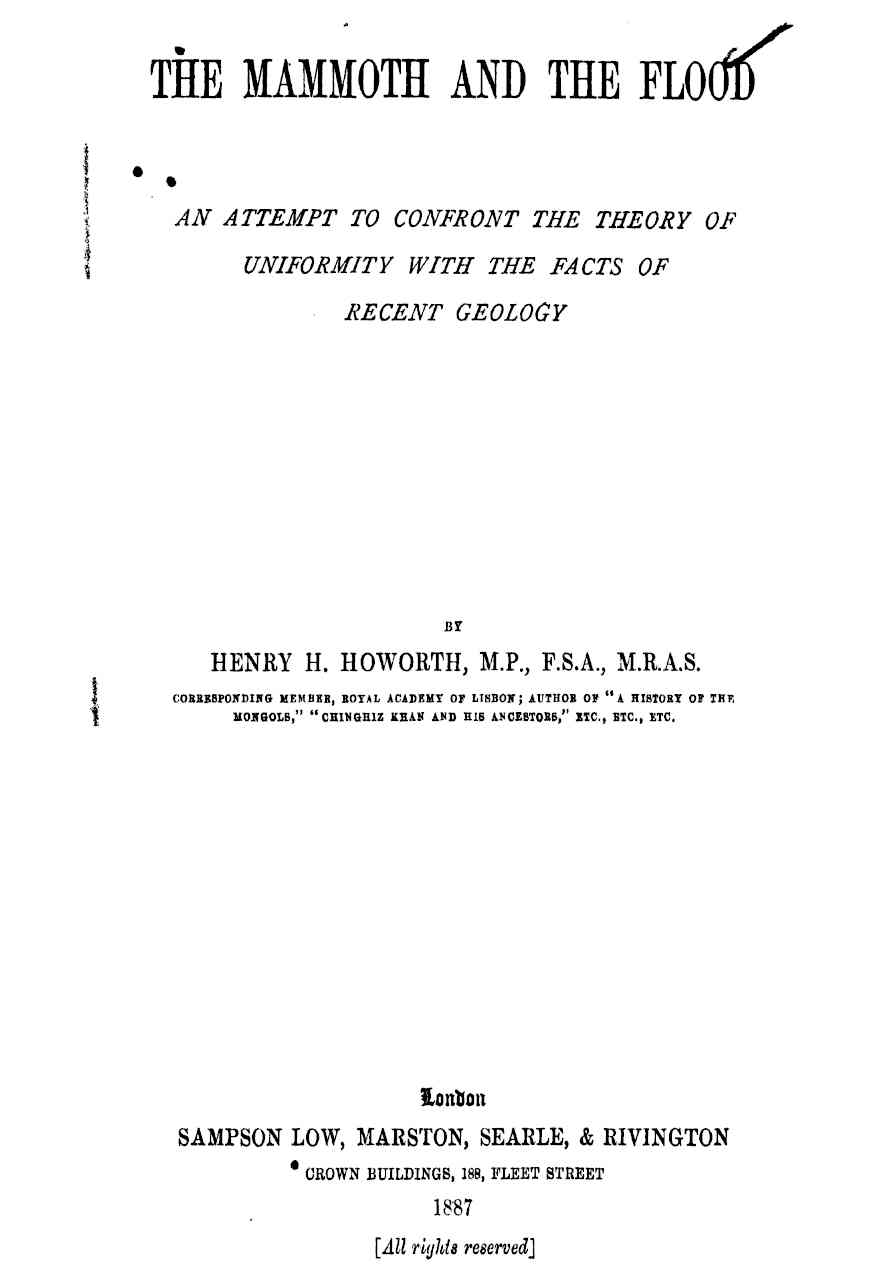 THE MAMMOTH AND THE FLOOD

AN ATTEMPT TO CONFRONT THE THEORY OF UNIFORMITY WITH THE FACTS OF RECENT GEOLOGY

BY

HENRY H. HOWORTH, M.P., F.S.A., M.R.A.S.

CORRESPONDING MEMBER, ROYAL ACADEMY OF LISBON; AUTHOR OF "A HISTORY OF THE MONGOLS," "CHINGHIZ KHAN AND HIS ANCESTORS," ETC., ETC., ETC.

London
SAMPSON LOW, MARSTON, SEARLE, & RIVINGTON
CROWN BUILDINGS, 188, FLEET STREET
1887

[All rights reserved]